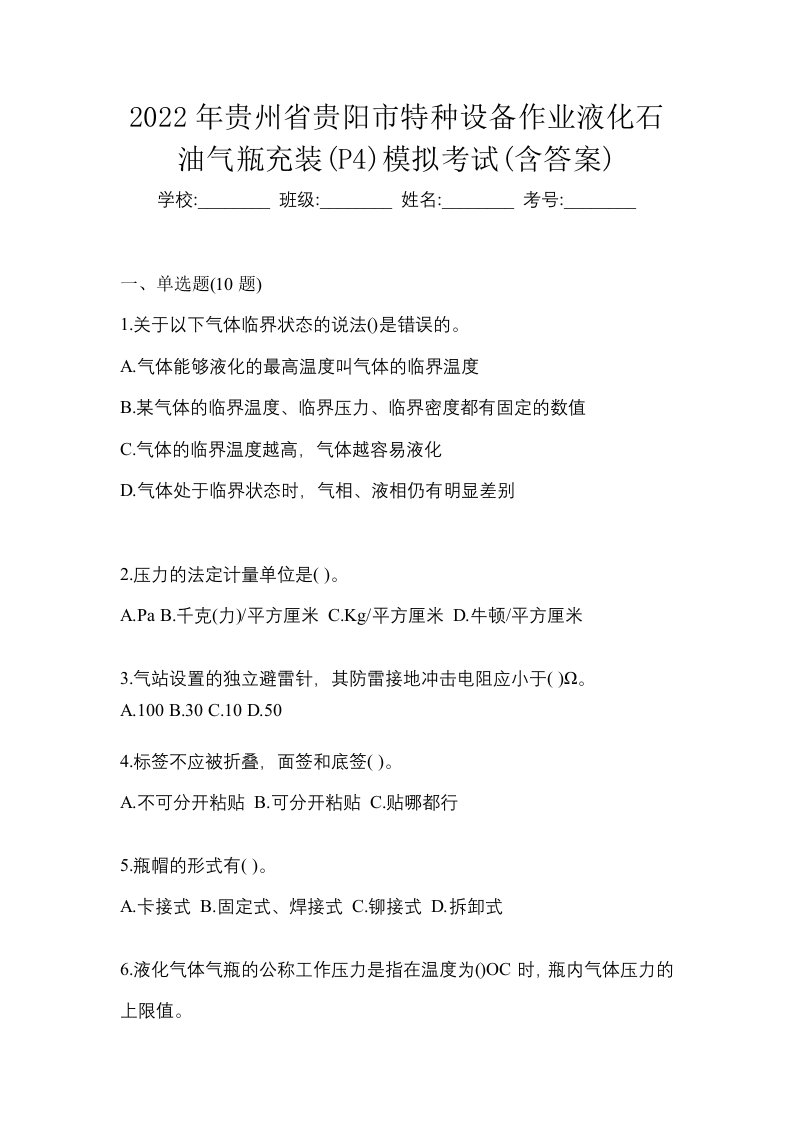 2022年贵州省贵阳市特种设备作业液化石油气瓶充装(P4)模拟考试(含答案)

学校:________ 班级:________ 姓名:________ 考号:________

一、单选题(10 题)

1.关于以下气体临界状态的说法()是错误的。

A.气体能够液化的最高温度叫气体的临界温度

B.某气体的临界温度、临界压力、临界密度都有固定的数值

C.气体的临界温度越高，气体越容易液化

D.气体处于临界状态时，气相、液相仍有明显差别

2.压力的法定计量单位是( )。

A.Pa B.千克(力)/平方厘米 C.Kg/平方厘米 D.牛顿/平方厘米

3.气站设置的独立避雷针，其防雷接地冲击电阻应小于( )Ω。

A.100 B.30 C.10 D.50

4.标签不应被折叠，面签和底签( )。

A.不可分开粘贴 B.可分开粘贴 C.贴哪都行

5.瓶帽的形式有( )。

A.卡接式 B.固定式、焊接式 C.铆接式 D.拆卸式

6.液化气体气瓶的公称工作压力是指在温度为()OC 时，瓶内气体压力的上限值。